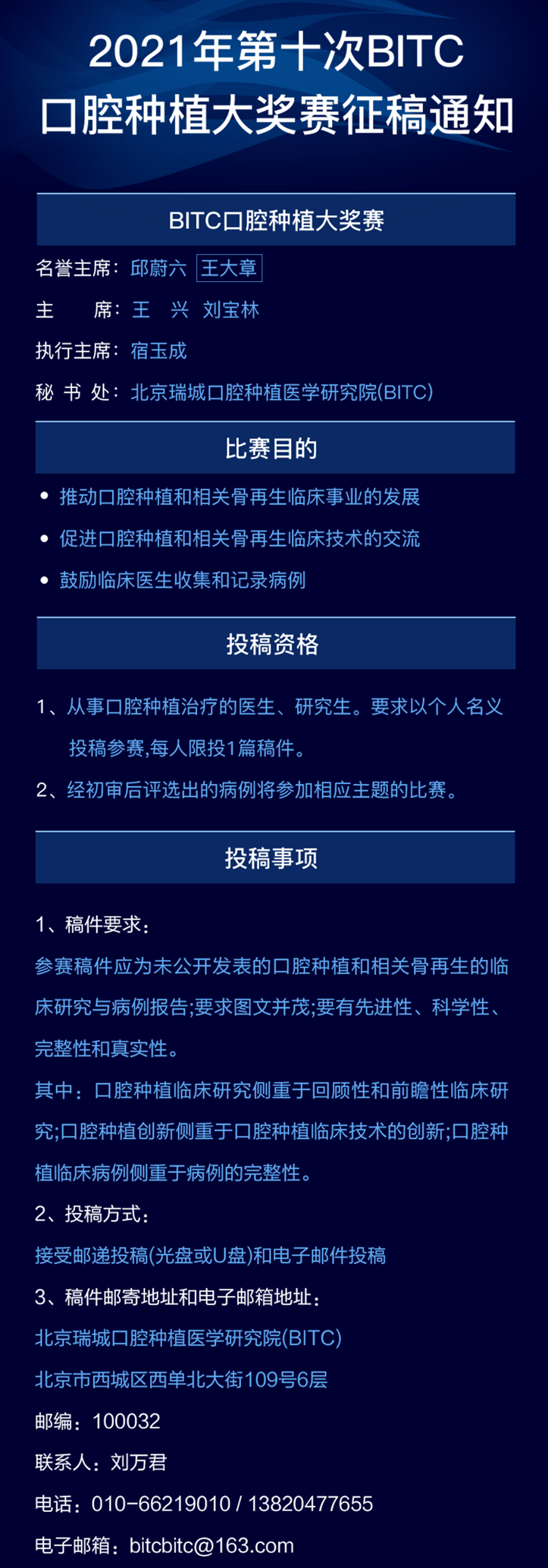 2021年第十次BITC
口腔种植大奖赛征稿通知

BITC口腔种植大奖赛

名誉主席：邱蔚六 王大章

主　　席：王　兴　刘宝林

执行主席：宿玉成

秘 书 处：北京瑞城口腔种植医学研究院(BITC)

比赛目的

• 推动口腔种植和相关骨再生临床事业的发展

• 促进口腔种植和相关骨再生临床技术的交流

• 鼓励临床医生收集和记录病例

投稿资格

1、从事口腔种植治疗的医生、研究生。要求以个人名义投稿参赛,每人限投1篇稿件。

2、经初审后评选出的病例将参加相应主题的比赛。

投稿事项

1、稿件要求：

参赛稿件应为未公开发表的口腔种植和相关骨再生的临床研究与病例报告;要求图文并茂;要有先进性、科学性、完整性和真实性。

其中：口腔种植临床研究侧重于回顾性和前瞻性临床研究;口腔种植创新侧重于口腔种植临床技术的创新;口腔种植临床病例侧重于病例的完整性。

2、投稿方式：

接受邮递投稿(光盘或U盘)和电子邮件投稿

3、稿件邮寄地址和电子邮箱地址：

北京瑞城口腔种植医学研究院(BITC)

北京市西城区西单北大街109号6层

邮编：100032

联系人：刘万君

电话：010-66219010 / 13820477655

电子邮箱：bitcbitc@163.com